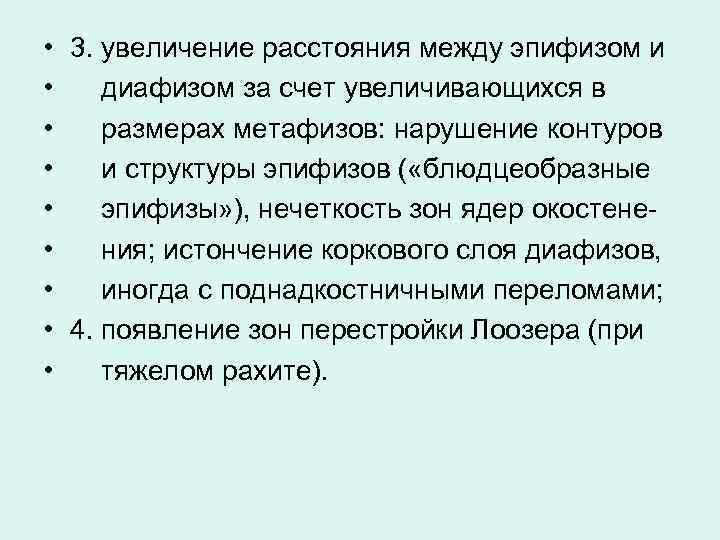 • 3. увеличение расстояния между эпифизом и
• диафизом за счет увеличивающихся в
• размерах метафизов: нарушение контуров
• и структуры эпифизов («блюдцеобразные
• эпифизы»), нечеткость зон ядер окостене-
• ния; истончение коркового слоя диафизов,
• иногда с поднадкостничными переломами;
• 4. появление зон перестройки Лоозера (при
• тяжелом рахите).